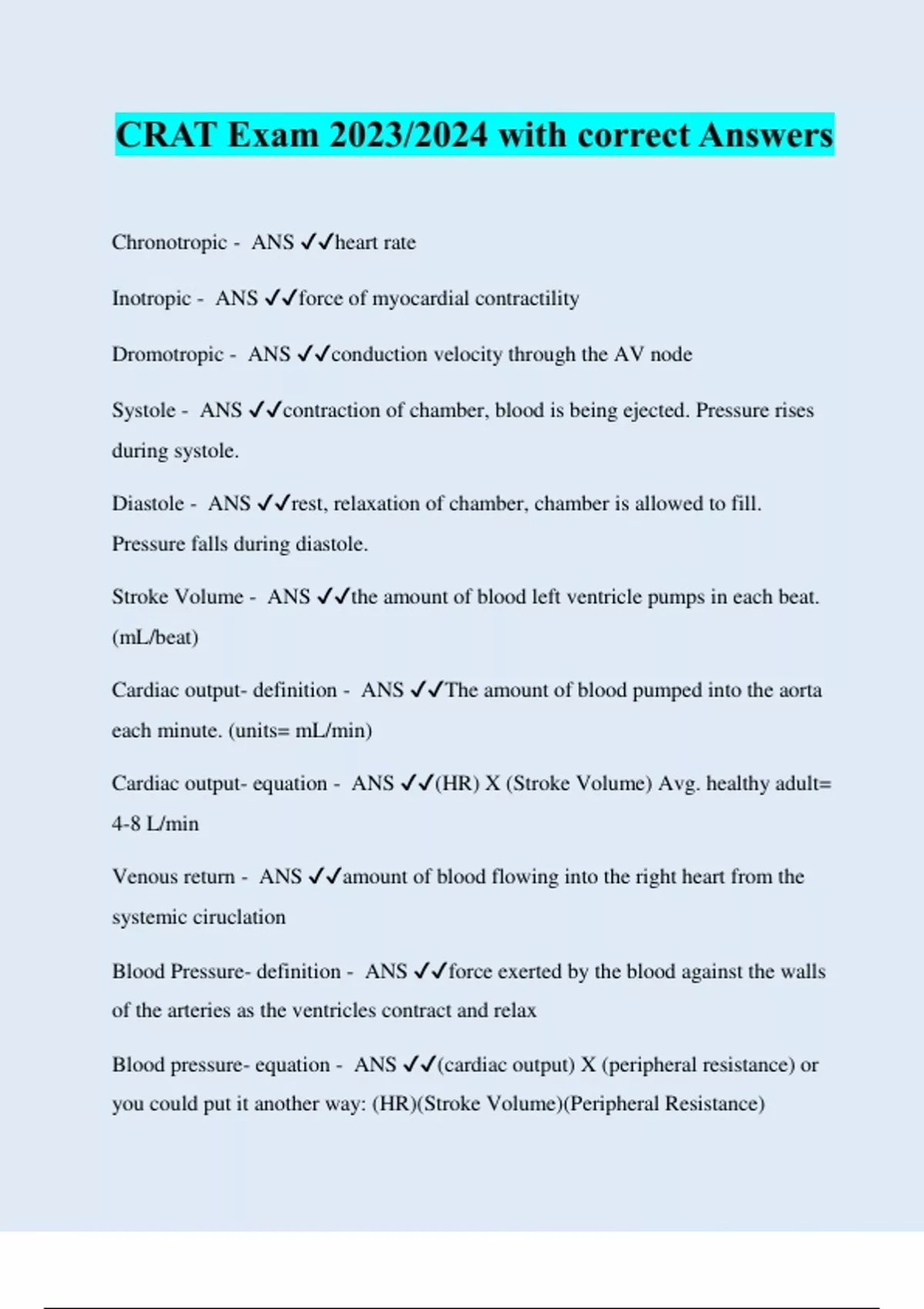 CRAT Exam 2023/2024 with correct Answers

Chronotropic - ANS ✓✓heart rate

Inotropic - ANS ✓✓force of myocardial contractility

Dromotropic - ANS ✓✓conduction velocity through the AV node

Systole - ANS ✓✓contraction of chamber, blood is being ejected. Pressure rises during systole.

Diastole - ANS ✓✓rest, relaxation of chamber, chamber is allowed to fill. Pressure falls during diastole.

Stroke Volume - ANS ✓✓the amount of blood left ventricle pumps in each beat. (mL/beat)

Cardiac output- definition - ANS ✓✓The amount of blood pumped into the aorta each minute. (units= mL/min)

Cardiac output- equation - ANS ✓✓(HR) X (Stroke Volume) Avg. healthy adult= 4-8 L/min

Venous return - ANS ✓✓amount of blood flowing into the right heart from the systemic ciruclation

Blood Pressure- definition - ANS ✓✓force exerted by the blood against the walls of the arteries as the ventricles contract and relax

Blood pressure- equation - ANS ✓✓(cardiac output) X (peripheral resistance) or you could put it another way: (HR)(Stroke Volume)(Peripheral Resistance)